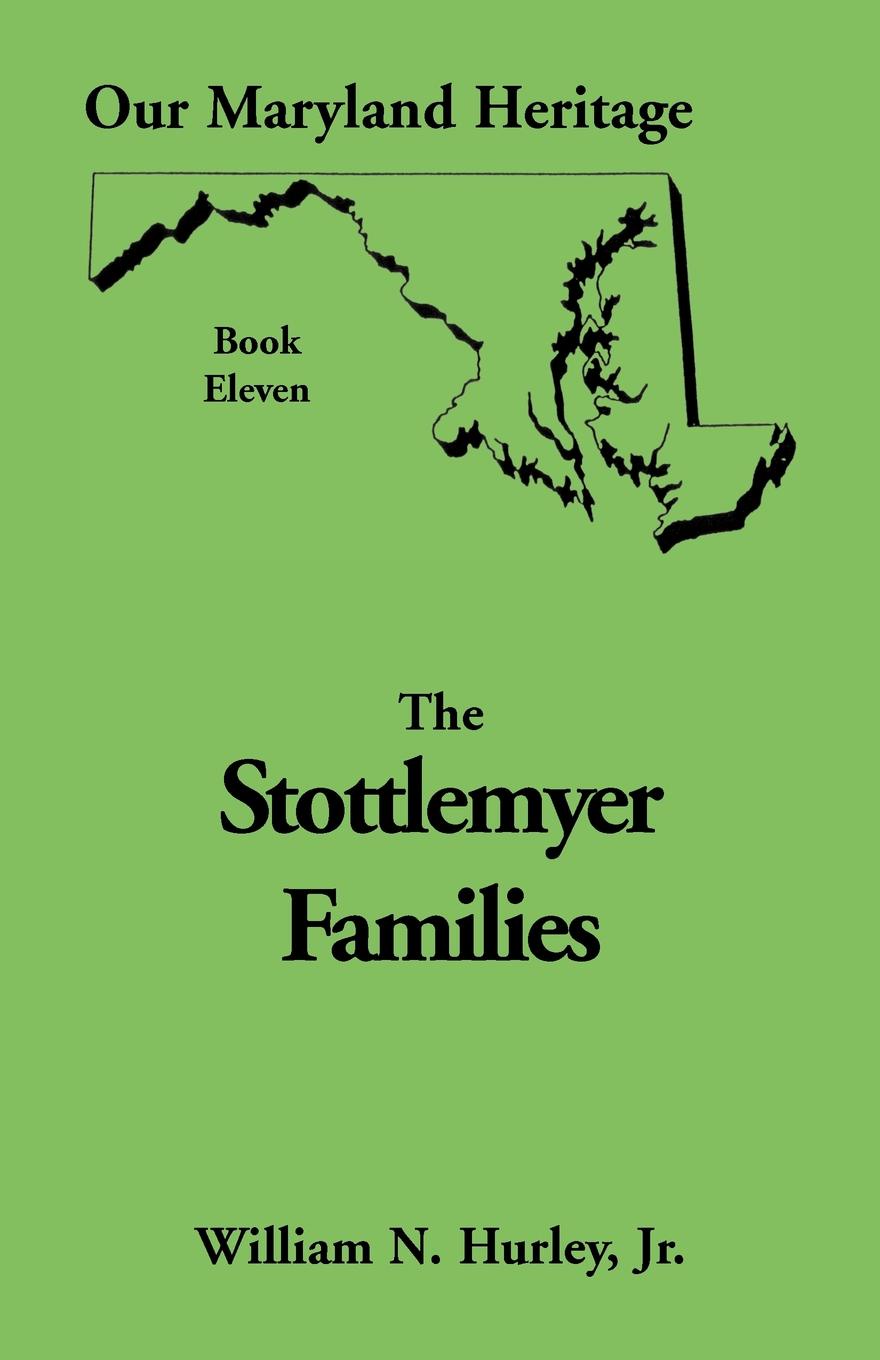 Our Maryland Heritage

Book
Eleven

The
Stottlemyer
Families

William N. Hurley, Jr.